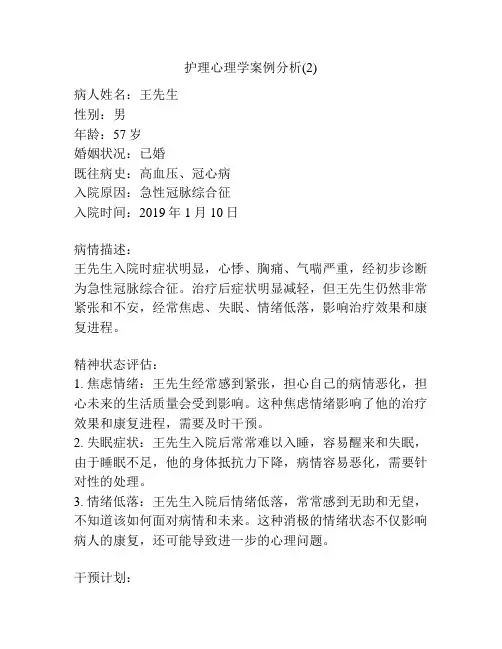 护理心理学案例分析(2)

病人姓名：王先生
性别：男
年龄：57 岁
婚姻状况：已婚
既往病史：高血压、冠心病
入院原因：急性冠脉综合征
入院时间：2019 年 1 月 10 日

病情描述：
王先生入院时症状明显，心悸、胸痛、气喘严重，经初步诊断为急性冠脉综合征。治疗后症状明显减轻，但王先生仍然非常紧张和不安，经常焦虑、失眠、情绪低落，影响治疗效果和康复进程。

精神状态评估：
1. 焦虑情绪：王先生经常感到紧张，担心自己的病情恶化，担心未来的生活质量会受到影响。这种焦虑情绪影响了他的治疗效果和康复进程，需要及时干预。
2. 失眠症状：王先生入院后常常难以入睡，容易醒来和失眠，由于睡眠不足，他的身体抵抗力下降，病情容易恶化，需要针对性的处理。
3. 情绪低落：王先生入院后情绪低落，常常感到无助和无望，不知道该如何面对病情和未来。这种消极的情绪状态不仅影响病人的康复，还可能导致进一步的心理问题。

干预计划：